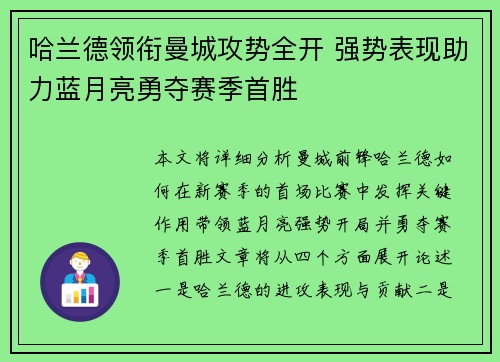 哈兰德领衔曼城攻势全开 强势表现助力蓝月亮勇夺赛季首胜

本文将详细分析曼城前锋哈兰德如何在新赛季的首场比赛中发挥关键作用带领蓝月亮强势开局并勇夺赛季首胜文章将从四个方面展开论述一是哈兰德的进攻表现与贡献二是